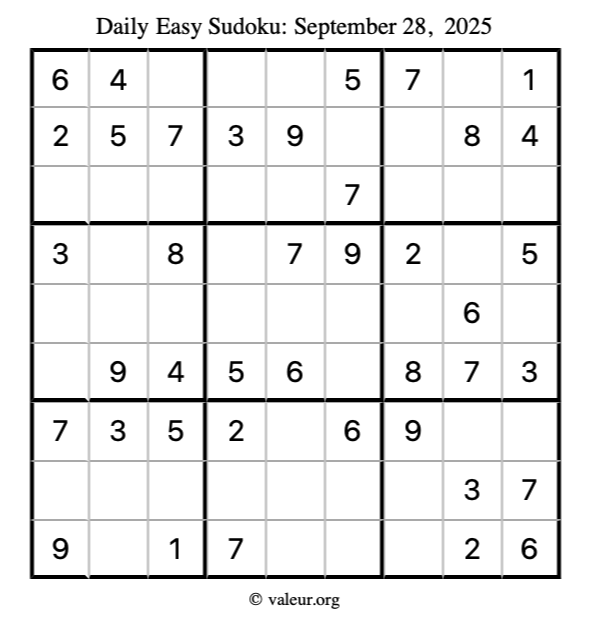 Daily Easy Sudoku: September 28, 2025

| 6 | 4 |  |  |  | 5 | 7 |  | 1 |
|---|---|---|---|---|---|---|---|---|
| 2 | 5 | 7 | 3 | 9 |  |  | 8 | 4 |
|  |  |  |  |  | 7 |  |  |  |
| 3 |  | 8 |  | 7 | 9 | 2 |  | 5 |
|  |  |  |  |  |  |  | 6 |  |
|  | 9 | 4 | 5 | 6 |  | 8 | 7 | 3 |
| 7 | 3 | 5 | 2 |  | 6 | 9 |  |  |
|  |  |  |  |  |  |  | 3 | 7 |
| 9 |  | 1 | 7 |  |  |  | 2 | 6 |

© valeur.org